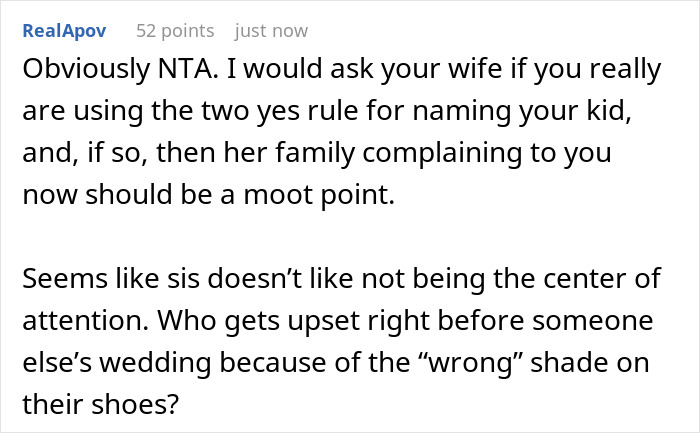 RealApov 52 points just now

Obviously NTA. I would ask your wife if you really are using the two yes rule for naming your kid, and, if so, then her family complaining to you now should be a moot point.

Seems like sis doesn’t like not being the center of attention. Who gets upset right before someone else’s wedding because of the “wrong” shade on their shoes?